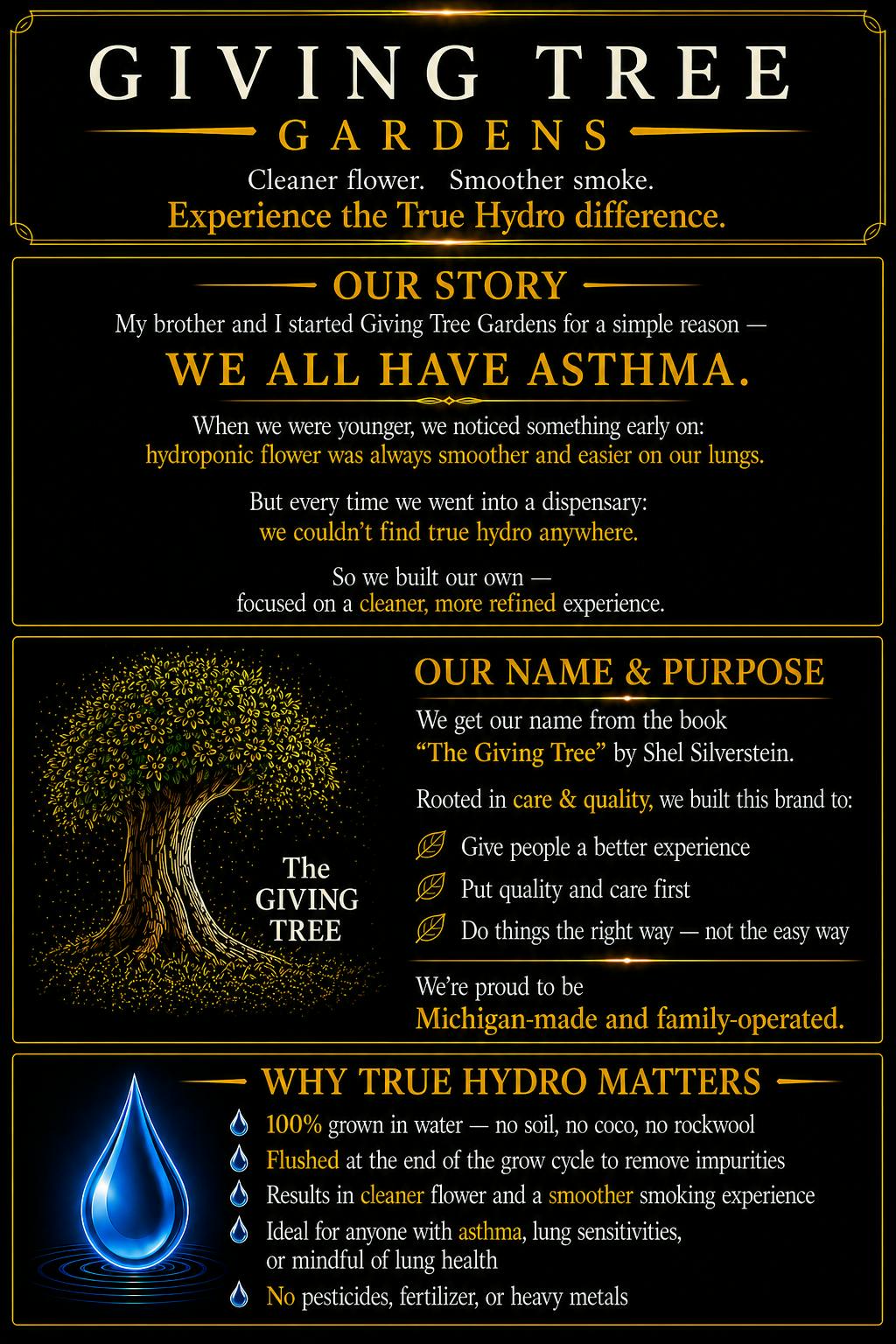 GIVING TREE
GARDENS
Cleaner flower. Smoother smoke.
Experience the True Hydro difference.

OUR STORY
My brother and I started Giving Tree Gardens for a simple reason —
WE ALL HAVE ASTHMA.

When we were younger, we noticed something early on: hydroponic flower was always smoother and easier on our lungs.

But every time we went into a dispensary: we couldn't find true hydro anywhere.

So we built our own — focused on a cleaner, more refined experience.

The GIVING TREE

OUR NAME & PURPOSE
We get our name from the book "The Giving Tree" by Shel Silverstein.

Rooted in care & quality, we built this brand to:
Give people a better experience
Put quality and care first
Do things the right way — not the easy way

We're proud to be Michigan-made and family-operated.

WHY TRUE HYDRO MATTERS
100% grown in water — no soil, no coco, no rockwool
Flushed at the end of the grow cycle to remove impurities
Results in cleaner flower and a smoother smoking experience
Ideal for anyone with asthma, lung sensitivities, or mindful of lung health
No pesticides, fertilizer, or heavy metals